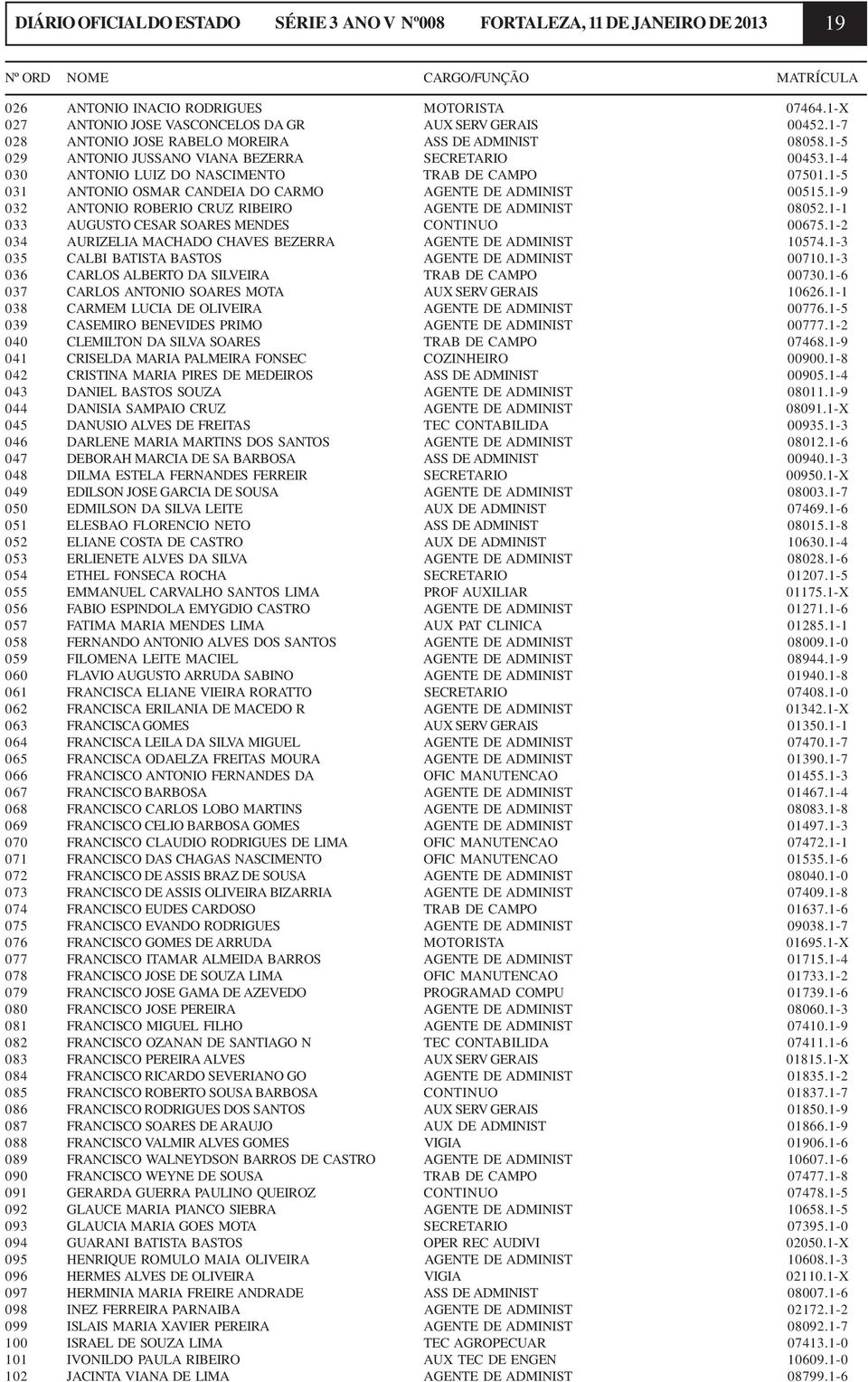 DIÁRIO OFICIAL DO ESTADO SÉRIE 3 ANO V Nº008 FORTALEZA, 11 DE JANEIRO DE 2013 19

| Nº ORD | NOME | CARGO/FUNÇÃO | MATRÍCULA |
|---|---|---|---|
| 026 | ANTONIO INACIO RODRIGUES | MOTORISTA | 07464.1-X |
| 027 | ANTONIO JOSE VASCONCELOS DA GR | AUX SERV GERAIS | 00452.1-7 |
| 028 | ANTONIO JOSE RABELO MOREIRA | ASS DE ADMINIST | 08058.1-5 |
| 029 | ANTONIO JUSSANO VIANA BEZERRA | SECRETARIO | 00453.1-4 |
| 030 | ANTONIO LUIZ DO NASCIMENTO | TRAB DE CAMPO | 07501.1-5 |
| 031 | ANTONIO OSMAR CANDEIA DO CARMO | AGENTE DE ADMINIST | 00515.1-9 |
| 032 | ANTONIO ROBERIO CRUZ RIBEIRO | AGENTE DE ADMINIST | 08052.1-1 |
| 033 | AUGUSTO CESAR SOARES MENDES | CONTINUO | 00675.1-2 |
| 034 | AURIZELIA MACHADO CHAVES BEZERRA | AGENTE DE ADMINIST | 10574.1-3 |
| 035 | CALBI BATISTA BASTOS | AGENTE DE ADMINIST | 00710.1-3 |
| 036 | CARLOS ALBERTO DA SILVEIRA | TRAB DE CAMPO | 00730.1-6 |
| 037 | CARLOS ANTONIO SOARES MOTA | AUX SERV GERAIS | 10626.1-1 |
| 038 | CARMEM LUCIA DE OLIVEIRA | AGENTE DE ADMINIST | 00776.1-5 |
| 039 | CASEMIRO BENEVIDES PRIMO | AGENTE DE ADMINIST | 00777.1-2 |
| 040 | CLEMILTON DA SILVA SOARES | TRAB DE CAMPO | 07468.1-9 |
| 041 | CRISELDA MARIA PALMEIRA FONSEC | COZINHEIRO | 00900.1-8 |
| 042 | CRISTINA MARIA PIRES DE MEDEIROS | ASS DE ADMINIST | 00905.1-4 |
| 043 | DANIEL BASTOS SOUZA | AGENTE DE ADMINIST | 08011.1-9 |
| 044 | DANISIA SAMPAIO CRUZ | AGENTE DE ADMINIST | 08091.1-X |
| 045 | DANUSIO ALVES DE FREITAS | TEC CONTABILIDA | 00935.1-3 |
| 046 | DARLENE MARIA MARTINS DOS SANTOS | AGENTE DE ADMINIST | 08012.1-6 |
| 047 | DEBORAH MARCIA DE SA BARBOSA | ASS DE ADMINIST | 00940.1-3 |
| 048 | DILMA ESTELA FERNANDES FERREIR | SECRETARIO | 00950.1-X |
| 049 | EDILSON JOSE GARCIA DE SOUSA | AGENTE DE ADMINIST | 08003.1-7 |
| 050 | EDMILSON DA SILVA LEITE | AUX DE ADMINIST | 07469.1-6 |
| 051 | ELESBAO FLORENCIO NETO | ASS DE ADMINIST | 08015.1-8 |
| 052 | ELIANE COSTA DE CASTRO | AUX DE ADMINIST | 10630.1-4 |
| 053 | ERLIENETE ALVES DA SILVA | AGENTE DE ADMINIST | 08028.1-6 |
| 054 | ETHEL FONSECA ROCHA | SECRETARIO | 01207.1-5 |
| 055 | EMMANUEL CARVALHO SANTOS LIMA | PROF AUXILIAR | 01175.1-X |
| 056 | FABIO ESPINDOLA EMYGDIO CASTRO | AGENTE DE ADMINIST | 01271.1-6 |
| 057 | FATIMA MARIA MENDES LIMA | AUX PAT CLINICA | 01285.1-1 |
| 058 | FERNANDO ANTONIO ALVES DOS SANTOS | AGENTE DE ADMINIST | 08009.1-0 |
| 059 | FILOMENA LEITE MACIEL | AGENTE DE ADMINIST | 08944.1-9 |
| 060 | FLAVIO AUGUSTO ARRUDA SABINO | AGENTE DE ADMINIST | 01940.1-8 |
| 061 | FRANCISCA ELIANE VIEIRA RORATTO | SECRETARIO | 07408.1-0 |
| 062 | FRANCISCA ERILANIA DE MACEDO R | AGENTE DE ADMINIST | 01342.1-X |
| 063 | FRANCISCA GOMES | AUX SERV GERAIS | 01350.1-1 |
| 064 | FRANCISCA LEILA DA SILVA MIGUEL | AGENTE DE ADMINIST | 07470.1-7 |
| 065 | FRANCISCA ODAELZA FREITAS MOURA | AGENTE DE ADMINIST | 01390.1-7 |
| 066 | FRANCISCO ANTONIO FERNANDES DA | OFIC MANUTENCAO | 01455.1-3 |
| 067 | FRANCISCO BARBOSA | AGENTE DE ADMINIST | 01467.1-4 |
| 068 | FRANCISCO CARLOS LOBO MARTINS | AGENTE DE ADMINIST | 08083.1-8 |
| 069 | FRANCISCO CELIO BARBOSA GOMES | AGENTE DE ADMINIST | 01497.1-3 |
| 070 | FRANCISCO CLAUDIO RODRIGUES DE LIMA | OFIC MANUTENCAO | 07472.1-1 |
| 071 | FRANCISCO DAS CHAGAS NASCIMENTO | OFIC MANUTENCAO | 01535.1-6 |
| 072 | FRANCISCO DE ASSIS BRAZ DE SOUSA | AGENTE DE ADMINIST | 08040.1-0 |
| 073 | FRANCISCO DE ASSIS OLIVEIRA BIZARRIA | AGENTE DE ADMINIST | 07409.1-8 |
| 074 | FRANCISCO EUDES CARDOSO | TRAB DE CAMPO | 01637.1-6 |
| 075 | FRANCISCO EVANDO RODRIGUES | AGENTE DE ADMINIST | 09038.1-7 |
| 076 | FRANCISCO GOMES DE ARRUDA | MOTORISTA | 01695.1-X |
| 077 | FRANCISCO ITAMAR ALMEIDA BARROS | AGENTE DE ADMINIST | 01715.1-4 |
| 078 | FRANCISCO JOSE DE SOUZA LIMA | OFIC MANUTENCAO | 01733.1-2 |
| 079 | FRANCISCO JOSE GAMA DE AZEVEDO | PROGRAMAD COMPU | 01739.1-6 |
| 080 | FRANCISCO JOSE PEREIRA | AGENTE DE ADMINIST | 08060.1-3 |
| 081 | FRANCISCO MIGUEL FILHO | AGENTE DE ADMINIST | 07410.1-9 |
| 082 | FRANCISCO OZANAN DE SANTIAGO N | TEC CONTABILIDA | 07411.1-6 |
| 083 | FRANCISCO PEREIRA ALVES | AUX SERV GERAIS | 01815.1-X |
| 084 | FRANCISCO RICARDO SEVERIANO GO | AGENTE DE ADMINIST | 01835.1-2 |
| 085 | FRANCISCO ROBERTO SOUSA BARBOSA | CONTINUO | 01837.1-7 |
| 086 | FRANCISCO RODRIGUES DOS SANTOS | AUX SERV GERAIS | 01850.1-9 |
| 087 | FRANCISCO SOARES DE ARAUJO | AUX DE ADMINIST | 01866.1-9 |
| 088 | FRANCISCO VALMIR ALVES GOMES | VIGIA | 01906.1-6 |
| 089 | FRANCISCO WALNEYDSON BARROS DE CASTRO | AGENTE DE ADMINIST | 10607.1-6 |
| 090 | FRANCISCO WEYNE DE SOUSA | TRAB DE CAMPO | 07477.1-8 |
| 091 | GERARDA GUERRA PAULINO QUEIROZ | CONTINUO | 07478.1-5 |
| 092 | GLAUCE MARIA PIANCO SIEBRA | AGENTE DE ADMINIST | 10658.1-5 |
| 093 | GLAUCIA MARIA GOES MOTA | SECRETARIO | 07395.1-0 |
| 094 | GUARANI BATISTA BASTOS | OPER REC AUDIVI | 02050.1-X |
| 095 | HENRIQUE ROMULO MAIA OLIVEIRA | AGENTE DE ADMINIST | 10608.1-3 |
| 096 | HERMES ALVES DE OLIVEIRA | VIGIA | 02110.1-X |
| 097 | HERMINIA MARIA FREIRE ANDRADE | ASS DE ADMINIST | 08007.1-6 |
| 098 | INEZ FERREIRA PARNAIBA | AGENTE DE ADMINIST | 02172.1-2 |
| 099 | ISLAIS MARIA XAVIER PEREIRA | AGENTE DE ADMINIST | 08092.1-7 |
| 100 | ISRAEL DE SOUZA LIMA | TEC AGROPECUAR | 07413.1-0 |
| 101 | IVONILDO PAULA RIBEIRO | AUX TEC DE ENGEN | 10609.1-0 |
| 102 | JACINTA VIANA DE LIMA | AGENTE DE ADMINIST | 08799.1-6 |